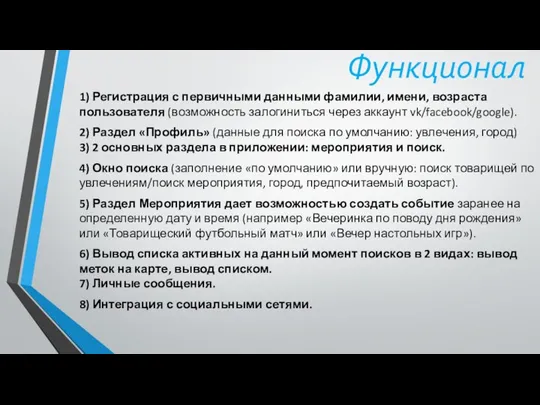 Функционал

1) Регистрация с первичными данными фамилии, имени, возраста пользователя (возможность залогиниться через аккаунт vk/facebook/google).

2) Раздел «Профиль» (данные для поиска по умолчанию: увлечения, город)
3) 2 основных раздела в приложении: мероприятия и поиск.

4) Окно поиска (заполнение «по умолчанию» или вручную: поиск товарищей по увлечениям/поиск мероприятия, город, предпочитаемый возраст).

5) Раздел Мероприятия дает возможностью создать событие заранее на определенную дату и время (например «Вечеринка по поводу дня рождения» или «Товарищеский футбольный матч» или «Вечер настольных игр»).

6) Вывод списка активных на данный момент поисков в 2 видах: вывод меток на карте, вывод списком.
7) Личные сообщения.

8) Интеграция с социальными сетями.